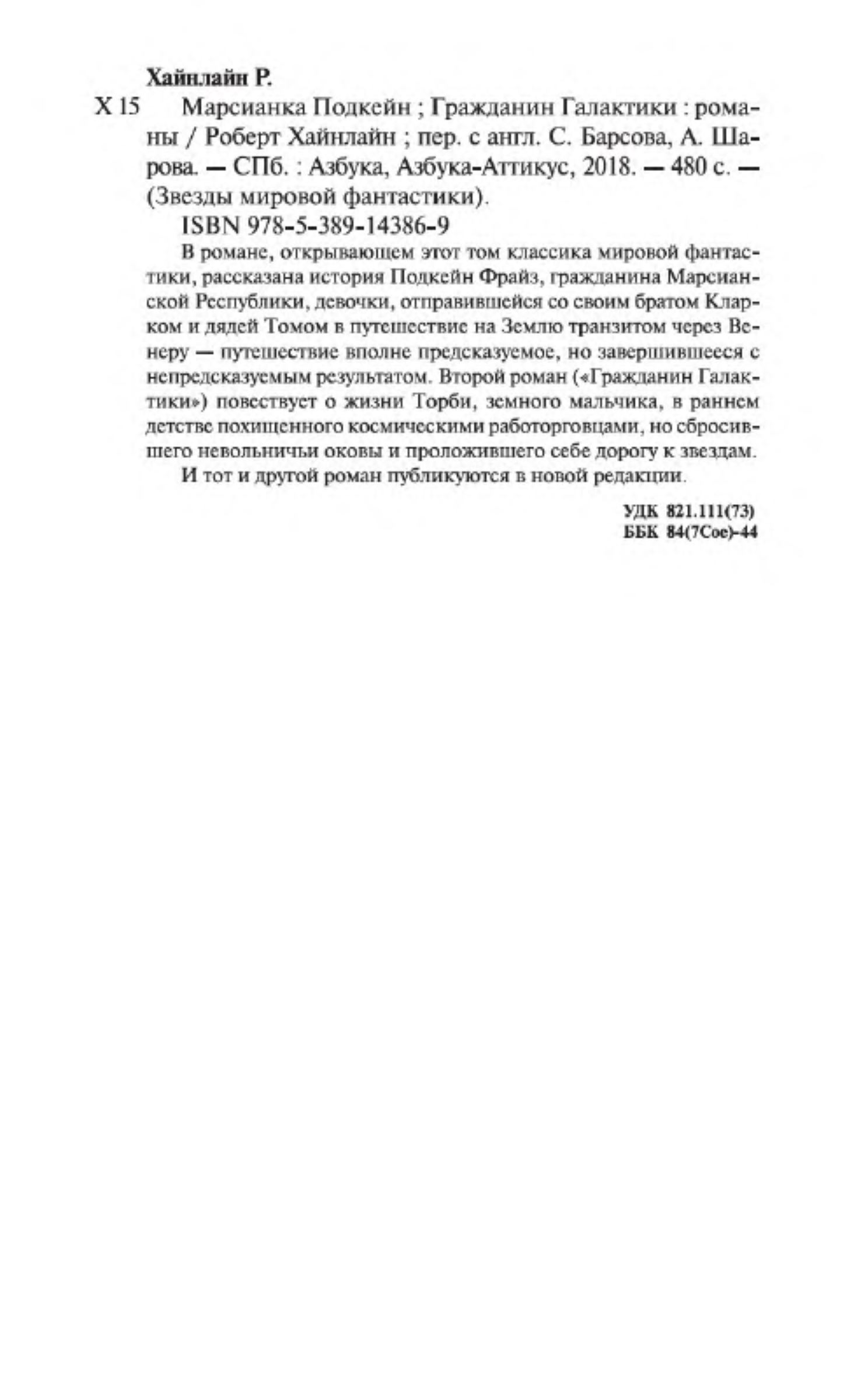 Хайнлайн Р.

Х 15 Марсианка Подкейн ; Гражданин Галактики : романы / Роберт Хайнлайн ; пер. с англ. С. Барсова, А. Шарова. — СПб. : Азбука, Азбука-Аттикус, 2018. — 480 с. — (Звезды мировой фантастики).

ISBN 978-5-389-14386-9

В романе, открывающем этот том классика мировой фантастики, рассказана история Подкейн Фрайз, гражданина Марсианской Республики, девочки, отправившейся со своим братом Кларком и дядей Томом в путешествие на Землю транзитом через Венеру — путешествие вполне предсказуемое, но завершившееся с непредсказуемым результатом. Второй роман («Гражданин Галактики») повествует о жизни Торби, земного мальчика, в раннем детстве похищенного космическими работорговцами, но сбросившего невольничьи оковы и проложившего себе дорогу к звездам.

И тот и другой роман публикуются в новой редакции.

УДК 821.111(73)
ББК 84(7Сое)-44